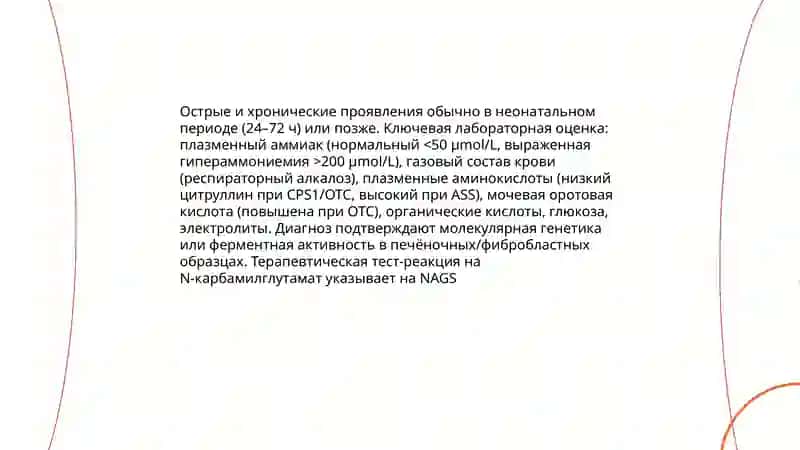 Острые и хронические проявления обычно в неонатальном периоде (24–72 ч) или позже. Ключевая лабораторная оценка: плазменный аммиак (нормальный <50 µmol/L, выраженная гипераммониемия >200 µmol/L), газовый состав крови (респираторный алкалоз), плазменные аминокислоты (низкий цитруллин при CPS1/OTC, высокий при ASS), мочевая оротовая кислота (повышена при OTC), органические кислоты, глюкоза, электролиты. Диагноз подтверждают молекулярная генетика или ферментная активность в печёночных/фибробластных образцах. Терапевтическая тест-реакция на N-карбамилглутамат указывает на NAGS